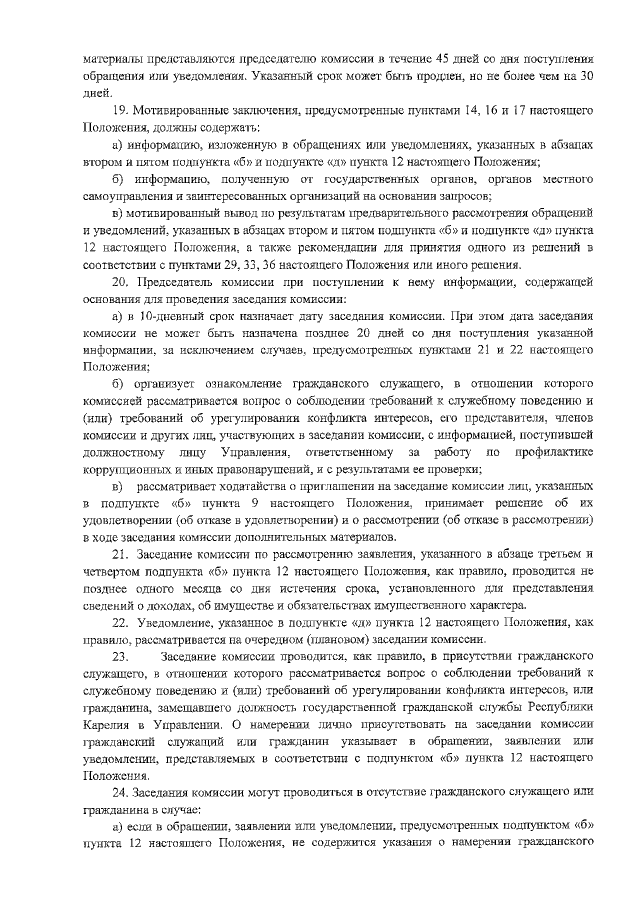 материалы представляются председателю комиссии в течение 45 дней со дня поступления обращения или уведомления. Указанный срок может быть продлен, но не более чем на 30 дней.

19. Мотивированные заключения, предусмотренные пунктами 14, 16 и 17 настоящего Положения, должны содержать:

а) информацию, изложенную в обращениях или уведомлениях, указанных в абзацах втором и пятом подпункта «б» и подпункте «д» пункта 12 настоящего Положения;

б) информацию, полученную от государственных органов, органов местного самоуправления и заинтересованных организаций на основании запросов;

в) мотивированный вывод по результатам предварительного рассмотрения обращений и уведомлений, указанных в абзацах втором и пятом подпункта «б» и подпункте «д» пункта 12 настоящего Положения, а также рекомендации для принятия одного из решений в соответствии с пунктами 29, 33, 36 настоящего Положения или иного решения.

20. Председатель комиссии при поступлении к нему информации, содержащей основания для проведения заседания комиссии:

а) в 10-дневный срок назначает дату заседания комиссии. При этом дата заседания комиссии не может быть назначена позднее 20 дней со дня поступления указанной информации, за исключением случаев, предусмотренных пунктами 21 и 22 настоящего Положения;

б) организует ознакомление гражданского служащего, в отношении которого комиссией рассматривается вопрос о соблюдении требований к служебному поведению и (или) требований об урегулировании конфликта интересов, его представителя, членов комиссии и других лиц, участвующих в заседании комиссии, с информацией, поступившей должностному лицу Управления, ответственному за работу по профилактике коррупционных и иных правонарушений, и с результатами ее проверки;

в) рассматривает ходатайства о приглашении на заседание комиссии лиц, указанных в подпункте «б» пункта 9 настоящего Положения, принимает решение об их удовлетворении (об отказе в удовлетворении) и о рассмотрении (об отказе в рассмотрении) в ходе заседания комиссии дополнительных материалов.

21. Заседание комиссии по рассмотрению заявления, указанного в абзаце третьем и четвертом подпункта «б» пункта 12 настоящего Положения, как правило, проводится не позднее одного месяца со дня истечения срока, установленного для представления сведений о доходах, об имуществе и обязательствах имущественного характера.

22. Уведомление, указанное в подпункте «д» пункта 12 настоящего Положения, как правило, рассматривается на очередном (плановом) заседании комиссии.

23. Заседание комиссии проводится, как правило, в присутствии гражданского служащего, в отношении которого рассматривается вопрос о соблюдении требований к служебному поведению и (или) требований об урегулировании конфликта интересов, или гражданина, замещавшего должность государственной гражданской службы Республики Карелия в Управлении. О намерении лично присутствовать на заседании комиссии гражданский служащий или гражданин указывает в обращении, заявлении или уведомлении, представляемых в соответствии с подпунктом «б» пункта 12 настоящего Положения.

24. Заседания комиссии могут проводиться в отсутствие гражданского служащего или гражданина в случае:

а) если в обращении, заявлении или уведомлении, предусмотренных подпунктом «б» пункта 12 настоящего Положения, не содержится указания о намерении гражданского